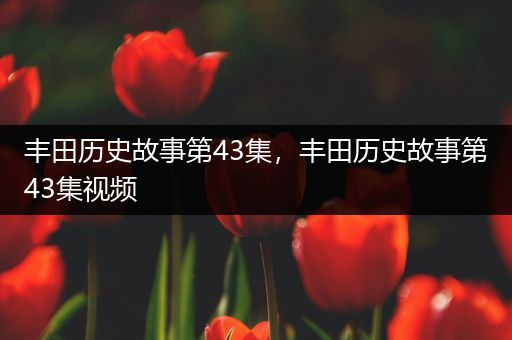 丰田历史故事第43集，丰田历史故事第43集视频